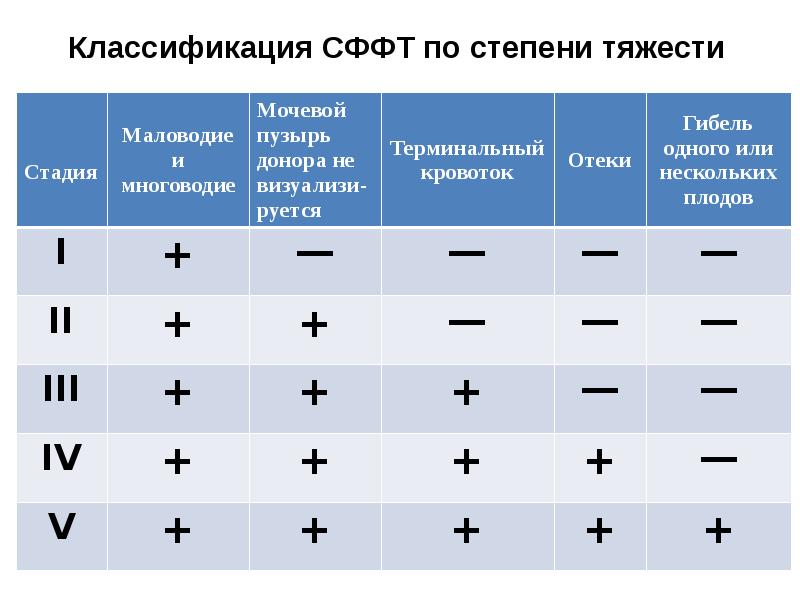 Классификация СФФТ по степени тяжести

| Стадия | Маловодие и многоводие | Мочевой пузырь донора не визуализируется | Терминальный кровоток | Отеки | Гибель одного или нескольких плодов |
|---|---|---|---|---|---|
| I | + | — | — | — | — |
| II | + | + | — | — | — |
| III | + | + | + | — | — |
| IV | + | + | + | + | — |
| V | + | + | + | + | + |